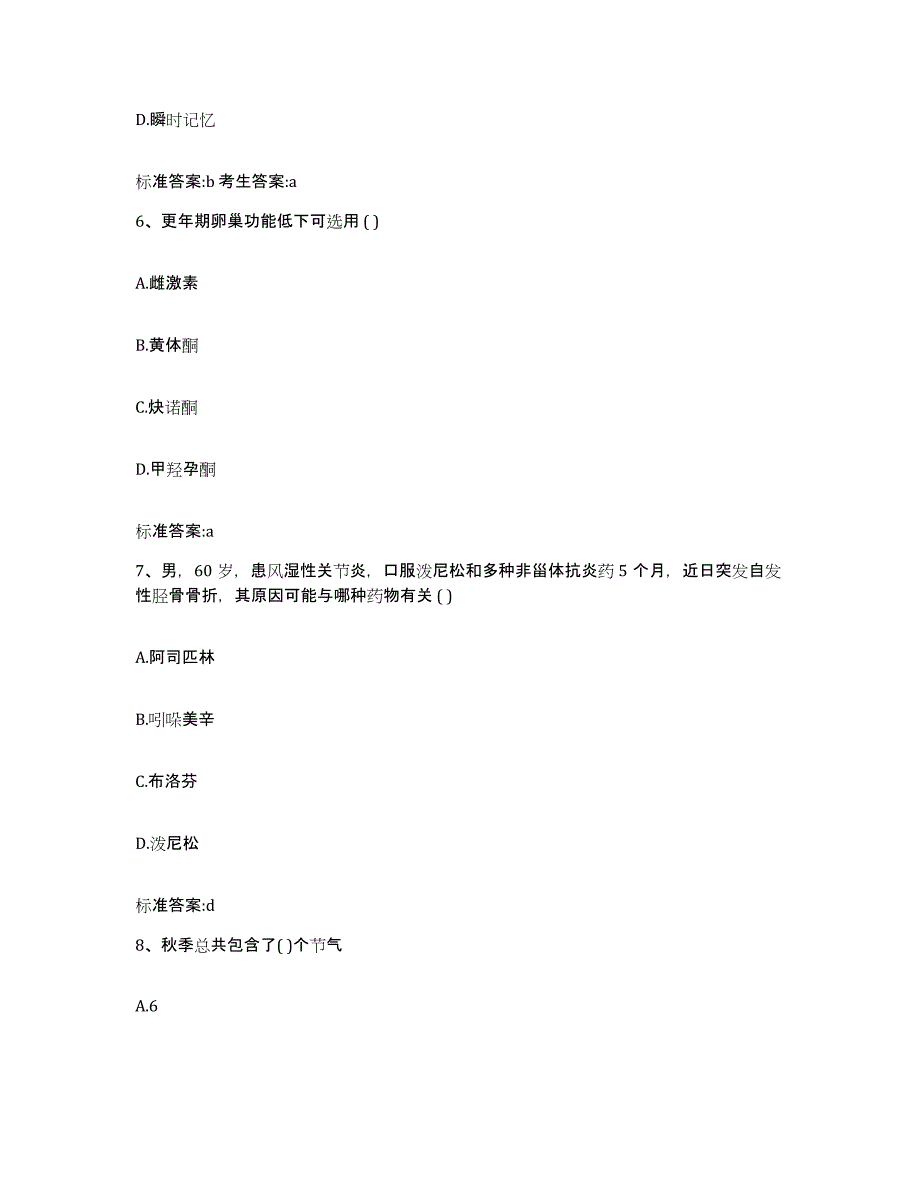 D.瞬时记忆

标准答案:b 考生答案:a

6、更年期卵巢功能低下可选用 ( )

A.雌激素

B.黄体酮

C.炔诺酮

D.甲羟孕酮

标准答案:a

7、男，60 岁，患风湿性关节炎，口服泼尼松和多种非甾体抗炎药 5 个月，近日突发自发性胫骨骨折，其原因可能与哪种药物有关 ( )

A.阿司匹林

B.吲哚美辛

C.布洛芬

D.泼尼松

标准答案:d

8、秋季总共包含了( )个节气

A.6